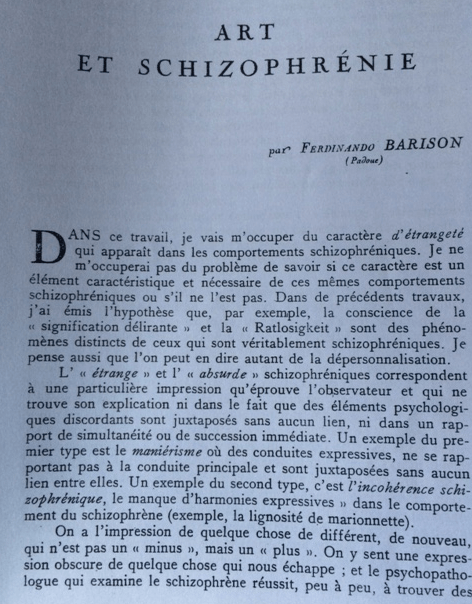 ART
ET SCHIZOPHRÉNIE

par FERDINANDO BARISON
(Padoue)

DANS ce travail, je vais m'occuper du caractère d'étrangeté qui apparaît dans les comportements schizophréniques. Je ne m'occuperai pas du problème de savoir si ce caractère est un élément caractéristique et nécessaire de ces mêmes comportements schizophréniques ou s'il ne l'est pas. Dans de précédents travaux, j'ai émis l'hypothèse que, par exemple, la conscience de la « signification délirante » et la « Ratlosigkeit » sont des phénomènes distincts de ceux qui sont véritablement schizophréniques. Je pense aussi que l'on peut en dire autant de la dépersonnalisation.

L' « étrange » et l' « absurde » schizophréniques correspondent à une particulière impression qu'éprouve l'observateur et qui ne trouve son explication ni dans le fait que des éléments psychologiques discordants sont juxtaposés sans aucun lien, ni dans un rapport de simultanéité ou de succession immédiate. Un exemple du premier type est le maniérisme où des conduites expressives, ne se rapportant pas à la conduite principale et sont juxtaposées sans aucun lien entre elles. Un exemple du second type, c'est l'incohérence schizophrénique, le manque d'harmonies expressives » dans le comportement du schizophrène (exemple, la lignosité de marionnette).

On a l'impression de quelque chose de différent, de nouveau, qui n'est pas un « minus », mais un « plus ». On y sent une expression obscure de quelque chose qui nous échappe ; et le psychopathologue qui examine le schizophrène réussit, peu à peu, à trouver des